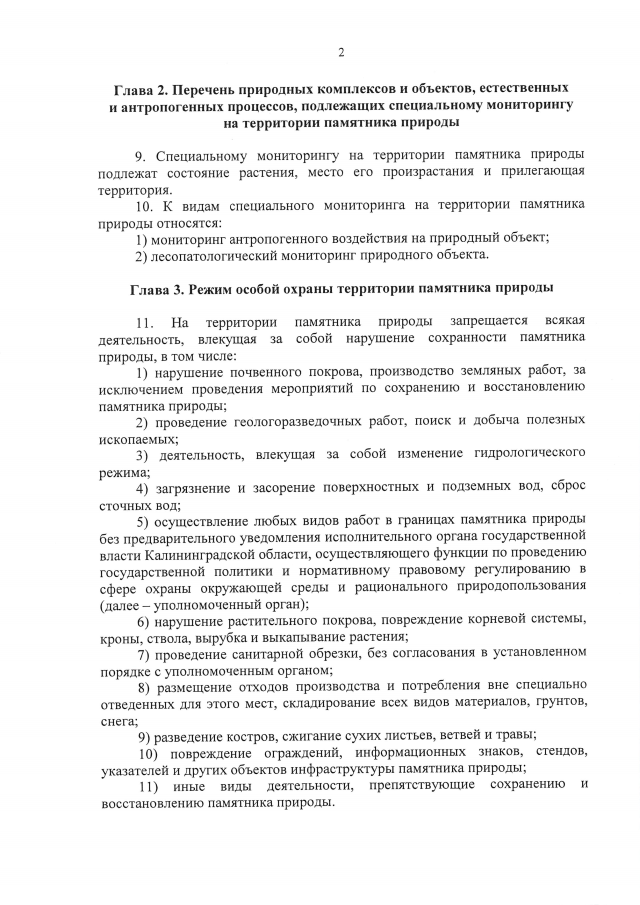 2

Глава 2. Перечень природных комплексов и объектов, естественных и антропогенных процессов, подлежащих специальному мониторингу на территории памятника природы

9. Специальному мониторингу на территории памятника природы подлежат состояние растения, место его произрастания и прилегающая территория.

10. К видам специального мониторинга на территории памятника природы относятся:

1) мониторинг антропогенного воздействия на природный объект;

2) лесопатологический мониторинг природного объекта.

Глава 3. Режим особой охраны территории памятника природы

11. На территории памятника природы запрещается всякая деятельность, влекущая за собой нарушение сохранности памятника природы, в том числе:

1) нарушение почвенного покрова, производство земляных работ, за исключением проведения мероприятий по сохранению и восстановлению памятника природы;

2) проведение геологоразведочных работ, поиск и добыча полезных ископаемых;

3) деятельность, влекущая за собой изменение гидрологического режима;

4) загрязнение и засорение поверхностных и подземных вод, сброс сточных вод;

5) осуществление любых видов работ в границах памятника природы без предварительного уведомления исполнительного органа государственной власти Калининградской области, осуществляющего функции по проведению государственной политики и нормативному правовому регулированию в сфере охраны окружающей среды и рационального природопользования (далее – уполномоченный орган);

6) нарушение растительного покрова, повреждение корневой системы, кроны, ствола, вырубка и выкапывание растения;

7) проведение санитарной обрезки, без согласования в установленном порядке с уполномоченным органом;

8) размещение отходов производства и потребления вне специально отведенных для этого мест, складирование всех видов материалов, грунтов, снега;

9) разведение костров, сжигание сухих листьев, ветвей и травы;

10) повреждение ограждений, информационных знаков, стендов, указателей и других объектов инфраструктуры памятника природы;

11) иные виды деятельности, препятствующие сохранению и восстановлению памятника природы.